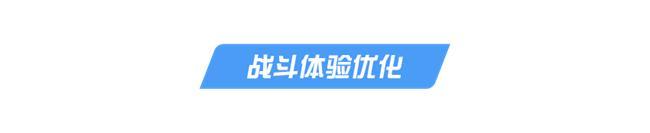 战斗体验优化